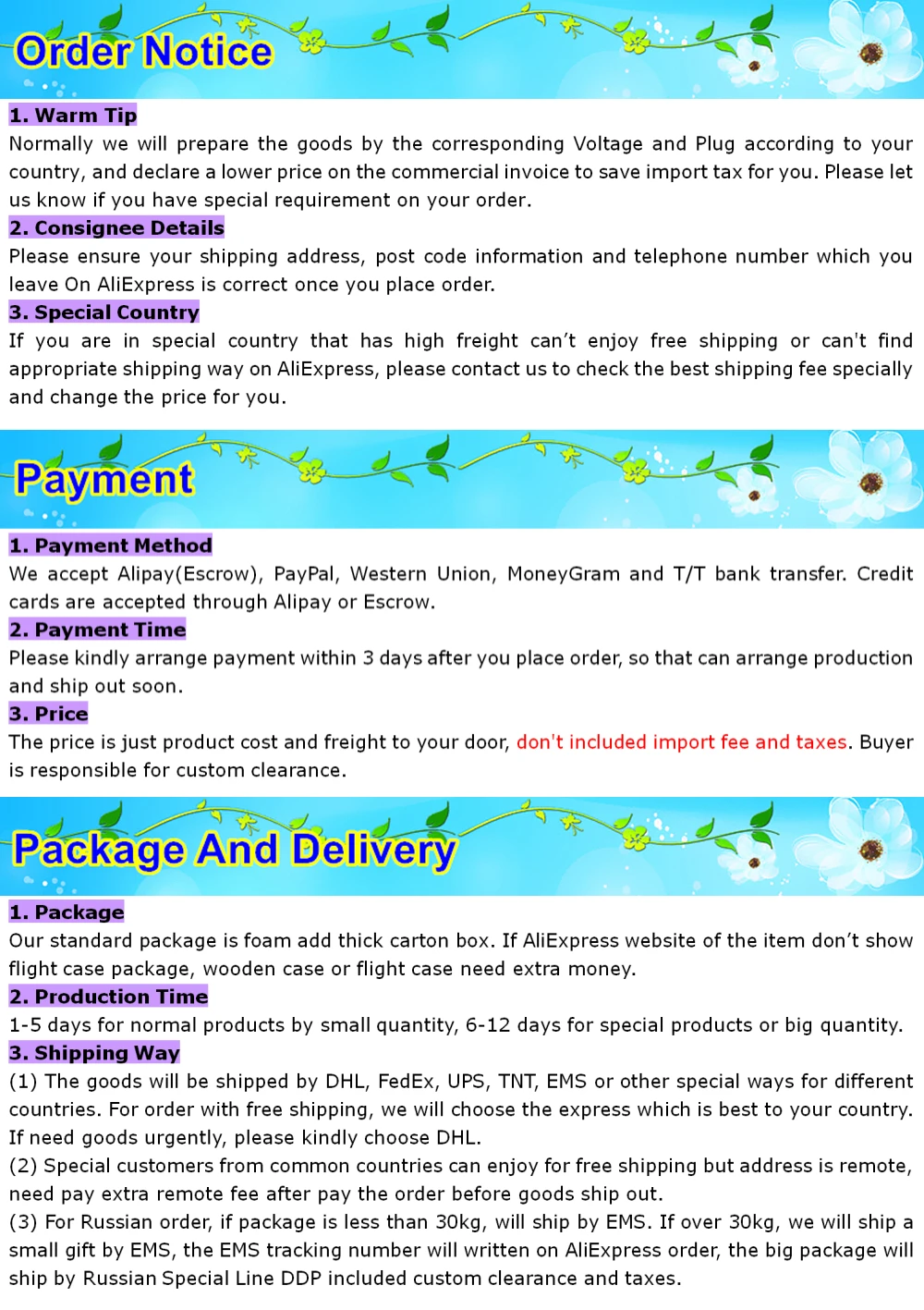 Order Notice

1. Warm Tip
Normally we will prepare the goods by the corresponding Voltage and Plug according to your country, and declare a lower price on the commercial invoice to save import tax for you. Please let us know if you have special requirement on your order.

2. Consignee Details
Please ensure your shipping address, post code information and telephone number which you leave On AliExpress is correct once you place order.

3. Special Country
If you are in special country that has high freight can't enjoy free shipping or can't find appropriate shipping way on AliExpress, please contact us to check the best shipping fee specially and change the price for you.

Payment

1. Payment Method
We accept Alipay(Escrow), PayPal, Western Union, MoneyGram and T/T bank transfer. Credit cards are accepted through Alipay or Escrow.

2. Payment Time
Please kindly arrange payment within 3 days after you place order, so that can arrange production and ship out soon.

3. Price
The price is just product cost and freight to your door, don't included import fee and taxes. Buyer is responsible for custom clearance.

Package And Delivery

1. Package
Our standard package is foam add thick carton box. If AliExpress website of the item don't show flight case package, wooden case or flight case need extra money.

2. Production Time
1-5 days for normal products by small quantity, 6-12 days for special products or big quantity.

3. Shipping Way
(1) The goods will be shipped by DHL, FedEx, UPS, TNT, EMS or other special ways for different countries. For order with free shipping, we will choose the express which is best to your country. If need goods urgently, please kindly choose DHL.
(2) Special customers from common countries can enjoy for free shipping but address is remote, need pay extra remote fee after pay the order before goods ship out.
(3) For Russian order, if package is less than 30kg, will ship by EMS. If over 30kg, we will ship a small gift by EMS, the EMS tracking number will written on AliExpress order, the big package will ship by Russian Special Line DDP included custom clearance and taxes.